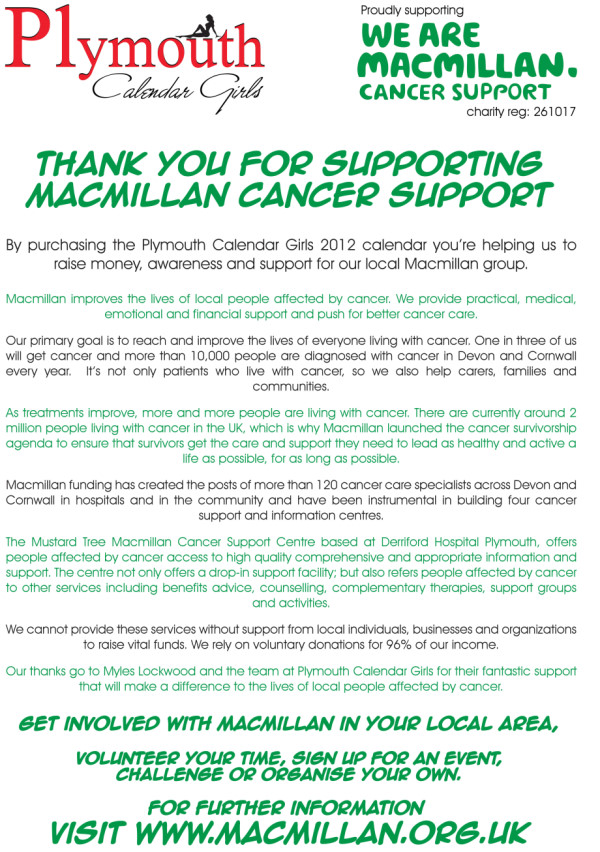 Plymouth
Calendar Girls

Proudly supporting
WE ARE MACMILLAN.
CANCER SUPPORT
charity reg: 261017

THANK YOU FOR SUPPORTING MACMILLAN CANCER SUPPORT

By purchasing the Plymouth Calendar Girls 2012 calendar you're helping us to raise money, awareness and support for our local Macmillan group.

Macmillan improves the lives of local people affected by cancer. We provide practical, medical, emotional and financial support and push for better cancer care.

Our primary goal is to reach and improve the lives of everyone living with cancer. One in three of us will get cancer and more than 10,000 people are diagnosed with cancer in Devon and Cornwall every year. It's not only patients who live with cancer, so we also help carers, families and communities.

As treatments improve, more and more people are living with cancer. There are currently around 2 million people living with cancer in the UK, which is why Macmillan launched the cancer survivorship agenda to ensure that survivors get the care and support they need to lead as healthy and active a life as possible, for as long as possible.

Macmillan funding has created the posts of more than 120 cancer care specialists across Devon and Cornwall in hospitals and in the community and have been instrumental in building four cancer support and information centres.

The Mustard Tree Macmillan Cancer Support Centre based at Derriford Hospital Plymouth, offers people affected by cancer access to high quality comprehensive and appropriate information and support. The centre not only offers a drop-in support facility; but also refers people affected by cancer to other services including benefits advice, counselling, complementary therapies, support groups and activities.

We cannot provide these services without support from local individuals, businesses and organizations to raise vital funds. We rely on voluntary donations for 96% of our income.

Our thanks go to Myles Lockwood and the team at Plymouth Calendar Girls for their fantastic support that will make a difference to the lives of local people affected by cancer.

GET INVOLVED WITH MACMILLAN IN YOUR LOCAL AREA,

VOLUNTEER YOUR TIME, SIGN UP FOR AN EVENT, CHALLENGE OR ORGANISE YOUR OWN.

FOR FURTHER INFORMATION
VISIT WWW.MACMILLAN.ORG.UK